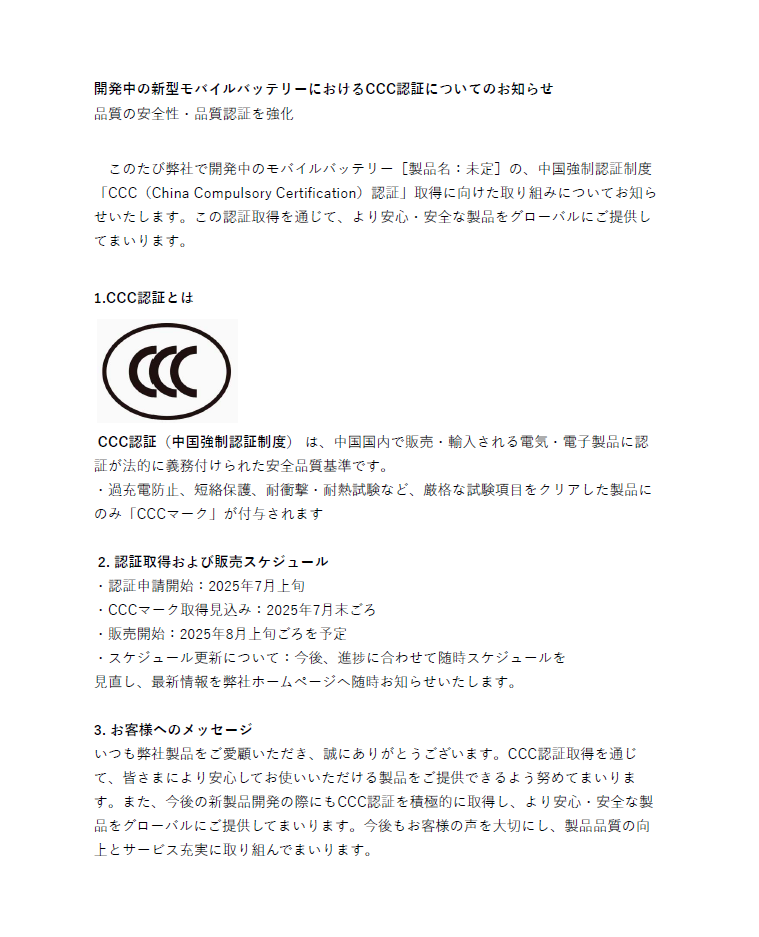 開発中の新型モバイルバッテリーにおけるCCC認証についてのお知らせ
品質の安全性・品質認証を強化

　このたび弊社で開発中のモバイルバッテリー［製品名：未定］の、中国強制認証制度「CCC（China Compulsory Certification）認証」取得に向けた取り組みについてお知らせいたします。この認証取得を通じて、より安心・安全な製品をグローバルにご提供してまいります。

1.CCC認証とは

CCC

CCC認証（中国強制認証制度） は、中国国内で販売・輸入される電気・電子製品に認証が法的に義務付けられた安全品質基準です。
・過充電防止、短絡保護、耐衝撃・耐熱試験など、厳格な試験項目をクリアした製品にのみ「CCCマーク」が付与されます

2. 認証取得および販売スケジュール
・認証申請開始：2025年7月上旬
・CCCマーク取得見込み：2025年7月末ごろ
・販売開始：2025年8月上旬ごろを予定
・スケジュール更新について：今後、進捗に合わせて随時スケジュールを見直し、最新情報を弊社ホームページへ随時お知らせいたします。

3. お客様へのメッセージ
いつも弊社製品をご愛顧いただき、誠にありがとうございます。CCC認証取得を通じて、皆さまにより安心してお使いいただける製品をご提供できるよう努めてまいります。また、今後の新製品開発の際にもCCC認証を積極的に取得し、より安心・安全な製品をグローバルにご提供してまいります。今後もお客様の声を大切にし、製品品質の向上とサービス充実に取り組んでまいります。